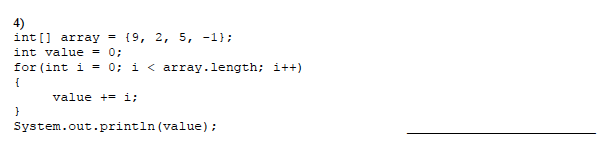 4)
int[] array = {9, 2, 5, -1};
int value = 0;
for(int i = 0; i < array.length; i++)
{
    value += i;
}
System.out.println(value);